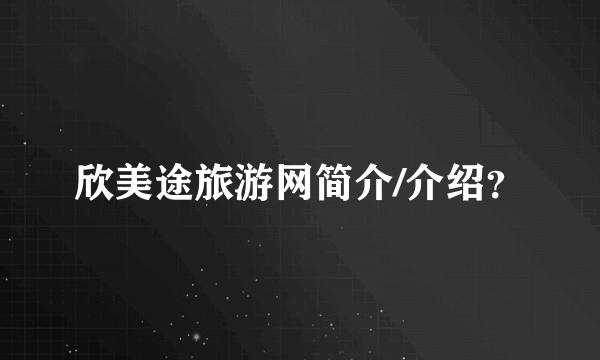 欣美途旅游网简介/介绍?